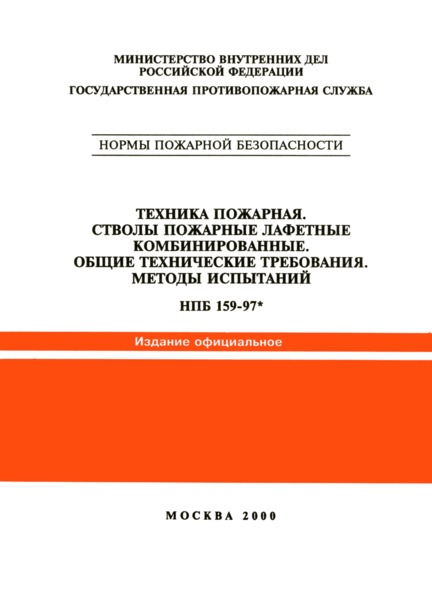 МИНИСТЕРСТВО ВНУТРЕННИХ ДЕЛ
РОССИЙСКОЙ ФЕДЕРАЦИИ
ГОСУДАРСТВЕННАЯ ПРОТИВОПОЖАРНАЯ СЛУЖБА

НОРМЫ ПОЖАРНОЙ БЕЗОПАСНОСТИ

ТЕХНИКА ПОЖАРНАЯ.
СТВОЛЫ ПОЖАРНЫЕ ЛАФЕТНЫЕ
КОМБИНИРОВАННЫЕ.
ОБЩИЕ ТЕХНИЧЕСКИЕ ТРЕБОВАНИЯ.
МЕТОДЫ ИСПЫТАНИЙ

НПБ 159-97*

Издание официальное

МОСКВА 2000